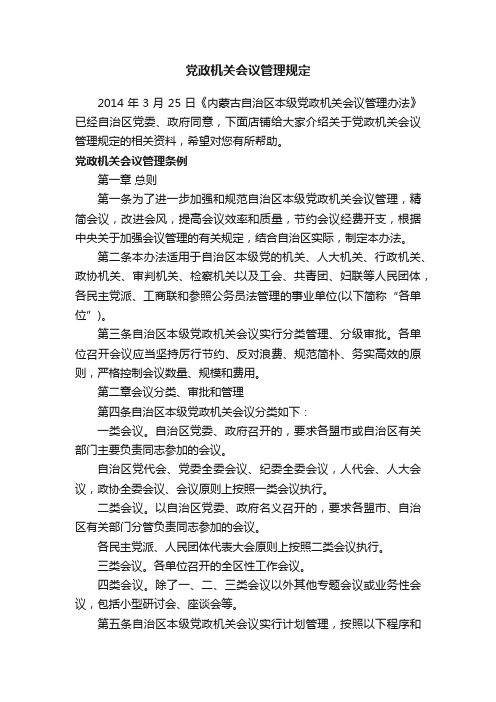 党政机关会议管理规定

2014 年 3 月 25 日《内蒙古自治区本级党政机关会议管理办法》已经自治区党委、政府同意，下面店铺给大家介绍关于党政机关会议管理规定的相关资料，希望对您有所帮助。

党政机关会议管理条例

第一章 总则

第一条为了进一步加强和规范自治区本级党政机关会议管理，精简会议，改进会风，提高会议效率和质量，节约会议经费开支，根据中央关于加强会议管理的有关规定，结合自治区实际，制定本办法。

第二条本办法适用于自治区本级党的机关、人大机关、行政机关、政协机关、审判机关、检察机关以及工会、共青团、妇联等人民团体，各民主党派、工商联和参照公务员法管理的事业单位(以下简称“各单位”)。

第三条自治区本级党政机关会议实行分类管理、分级审批。各单位召开会议应当坚持厉行节约、反对浪费、规范简朴、务实高效的原则，严格控制会议数量、规模和费用。

第二章会议分类、审批和管理

第四条自治区本级党政机关会议分类如下：

一类会议。自治区党委、政府召开的，要求各盟市或自治区有关部门主要负责同志参加的会议。

自治区党代会、党委全委会议、纪委全委会议，人代会、人大会议，政协全委会议、会议原则上按照一类会议执行。

二类会议。以自治区党委、政府名义召开的，要求各盟市、自治区有关部门分管负责同志参加的会议。

各民主党派、人民团体代表大会原则上按照二类会议执行。

三类会议。各单位召开的全区性工作会议。

四类会议。除了一、二、三类会议以外其他专题会议或业务性会议，包括小型研讨会、座谈会等。

第五条自治区本级党政机关会议实行计划管理，按照以下程序和